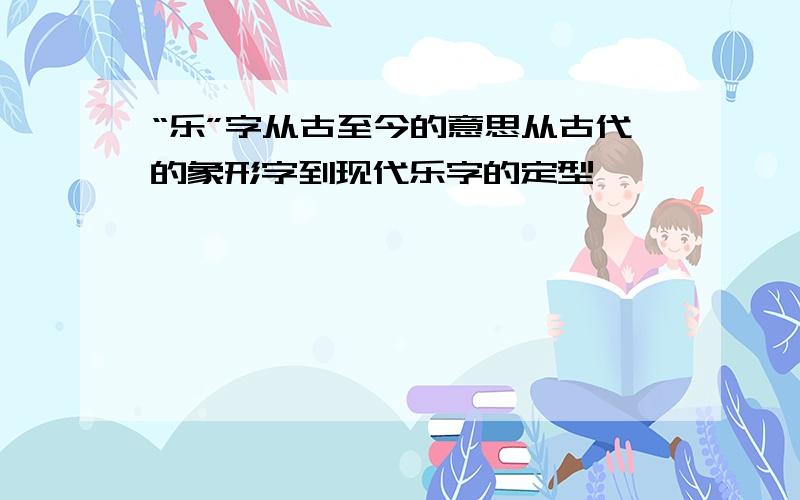 “乐”字从古至今的意思从古代的象形字到现代乐字的定型